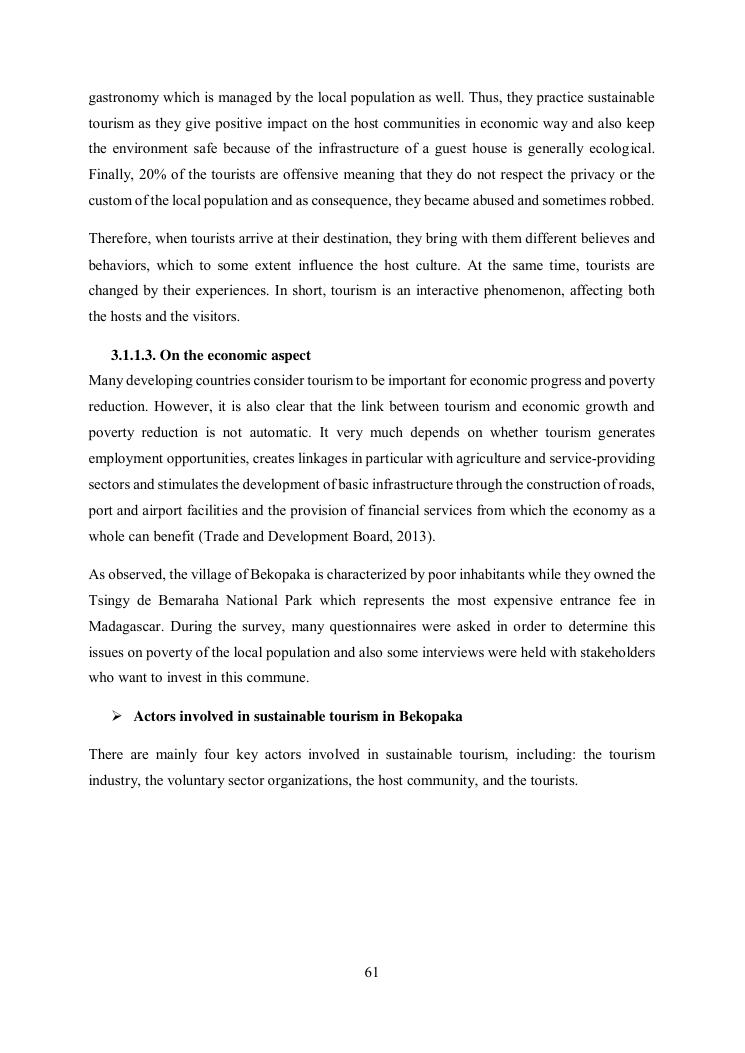 gastronomy which is managed by the local population as well. Thus, they practice sustainable tourism as they give positive impact on the host communities in economic way and also keep the environment safe because of the infrastructure of a guest house is generally ecological. Finally, 20% of the tourists are offensive meaning that they do not respect the privacy or the custom of the local population and as consequence, they became abused and sometimes robbed.

Therefore, when tourists arrive at their destination, they bring with them different believes and behaviors, which to some extent influence the host culture. At the same time, tourists are changed by their experiences. In short, tourism is an interactive phenomenon, affecting both the hosts and the visitors.

3.1.1.3. On the economic aspect
Many developing countries consider tourism to be important for economic progress and poverty reduction. However, it is also clear that the link between tourism and economic growth and poverty reduction is not automatic. It very much depends on whether tourism generates employment opportunities, creates linkages in particular with agriculture and service-providing sectors and stimulates the development of basic infrastructure through the construction of roads, port and airport facilities and the provision of financial services from which the economy as a whole can benefit (Trade and Development Board, 2013).

As observed, the village of Bekopaka is characterized by poor inhabitants while they owned the Tsingy de Bemaraha National Park which represents the most expensive entrance fee in Madagascar. During the survey, many questionnaires were asked in order to determine this issues on poverty of the local population and also some interviews were held with stakeholders who want to invest in this commune.

➢ Actors involved in sustainable tourism in Bekopaka

There are mainly four key actors involved in sustainable tourism, including: the tourism industry, the voluntary sector organizations, the host community, and the tourists.

61